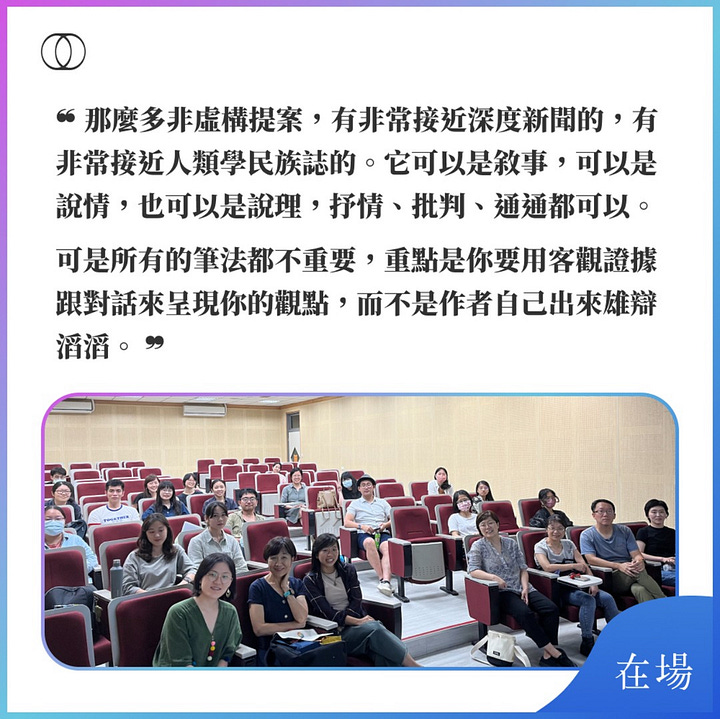 “那麼多非虛構提案，有非常接近深度新聞的，有非常接近人類學民族誌的。它可以是敘事，可以是說情，也可以是說理，抒情、批判、通通都可以。

可是所有的筆法都不重要，重點是你要用客觀證據跟對話來呈現你的觀點，而不是作者自己出來雄辯滔滔。”

在場